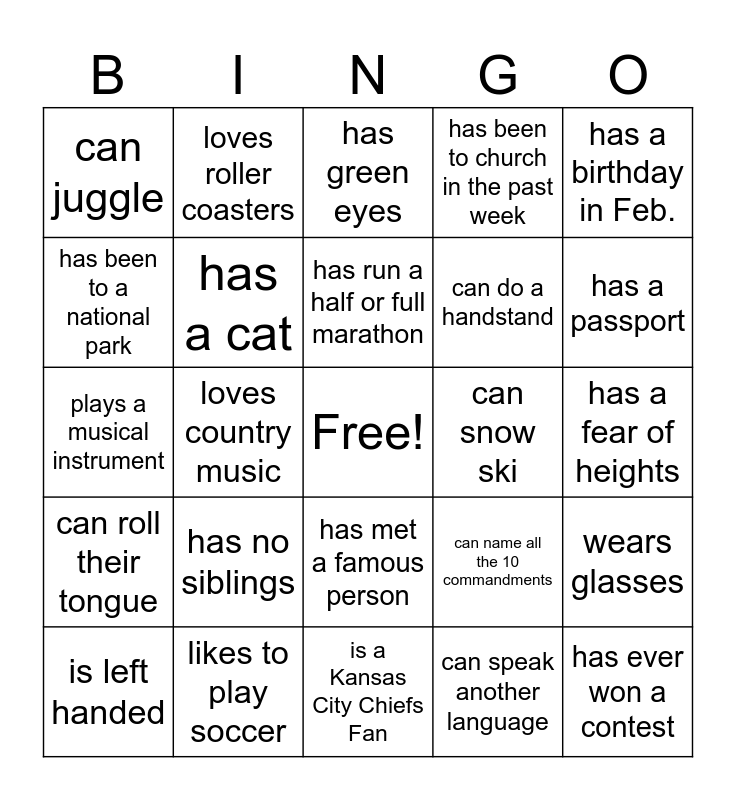 | B | I | N | G | O |
|---|---|---|---|---|
| can juggle | loves roller coasters | has green eyes | has been to church in the past week | has a birthday in Feb. |
| has been to a national park | has a cat | has run a half or full marathon | can do a handstand | has a passport |
| plays a musical instrument | loves country music | Free! | can snow ski | has a fear of heights |
| can roll their tongue | has no siblings | has met a famous person | can name all the 10 commandments | wears glasses |
| is left handed | likes to play soccer | is a Kansas City Chiefs Fan | can speak another language | has ever won a contest |